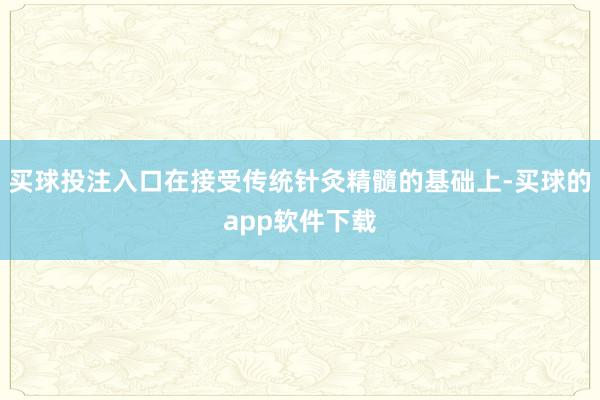 买球投注入口在接受传统针灸精髓的基础上-买球的app软件下载